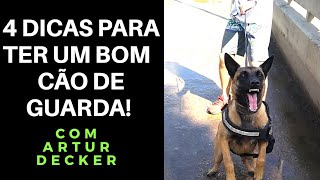 4 DICAS PARA TER UM BOM CÃO DE GUARDA!

COM ARTUR DECKER